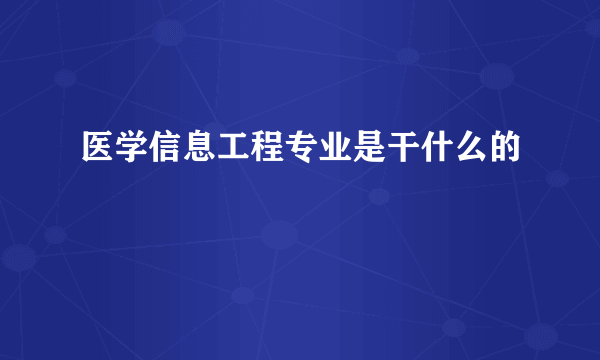 医学信息工程专业是干什么的